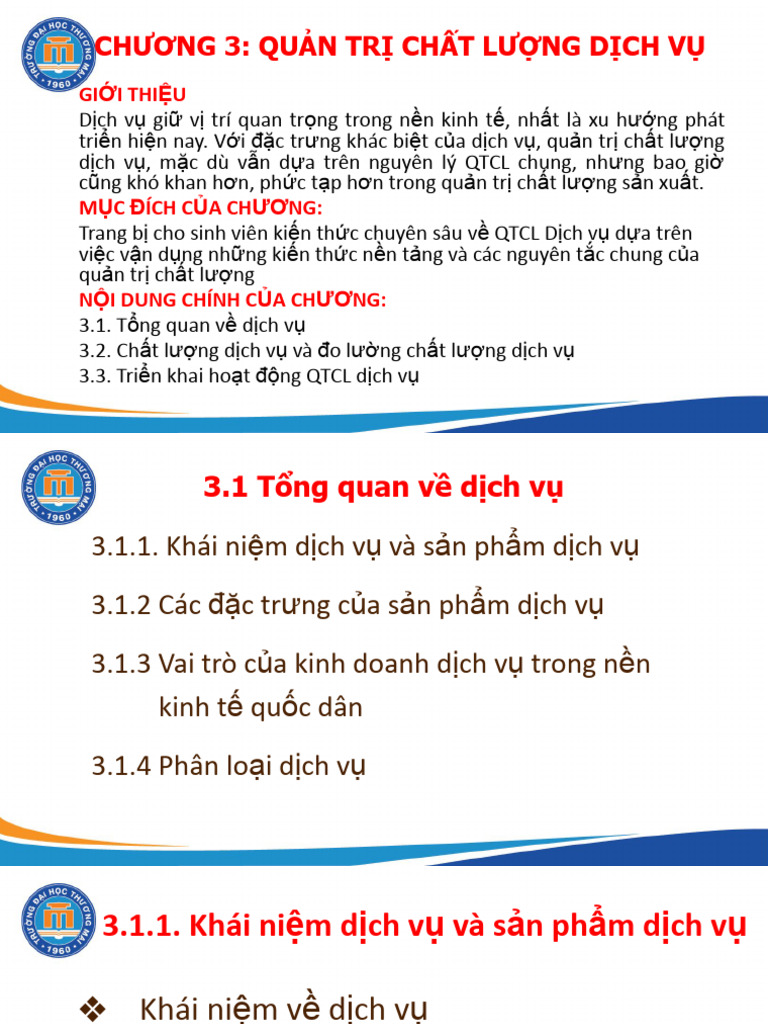 TRƯỜNG ĐẠI HỌC THƯƠNG MẠI · 1960 ·

CHƯƠNG 3: QUẢN TRỊ CHẤT LƯỢNG DỊCH VỤ

GIỚI THIỆU

Dịch vụ giữ vị trí quan trọng trong nền kinh tế, nhất là xu hướng phát triển hiện nay. Với đặc trưng khác biệt của dịch vụ, quản trị chất lượng dịch vụ, mặc dù vẫn dựa trên nguyên lý QTCL chung, nhưng bao giờ cũng khó khan hơn, phức tạp hơn trong quản trị chất lượng sản xuất.

MỤC ĐÍCH CỦA CHƯƠNG:

Trang bị cho sinh viên kiến thức chuyên sâu về QTCL Dịch vụ dựa trên việc vận dụng những kiến thức nền tảng và các nguyên tắc chung của quản trị chất lượng

NỘI DUNG CHÍNH CỦA CHƯƠNG:

3.1. Tổng quan về dịch vụ

3.2. Chất lượng dịch vụ và đo lường chất lượng dịch vụ

3.3. Triển khai hoạt động QTCL dịch vụ

TRƯỜNG ĐẠI HỌC THƯƠNG MẠI · 1960 ·

3.1 Tổng quan về dịch vụ

3.1.1. Khái niệm dịch vụ và sản phẩm dịch vụ

3.1.2 Các đặc trưng của sản phẩm dịch vụ

3.1.3 Vai trò của kinh doanh dịch vụ trong nền kinh tế quốc dân

3.1.4 Phân loại dịch vụ

TRƯỜNG ĐẠI HỌC THƯƠNG MẠI · 1960 ·

3.1.1. Khái niệm dịch vụ và sản phẩm dịch vụ

❖ Khái niệm về dịch vụ